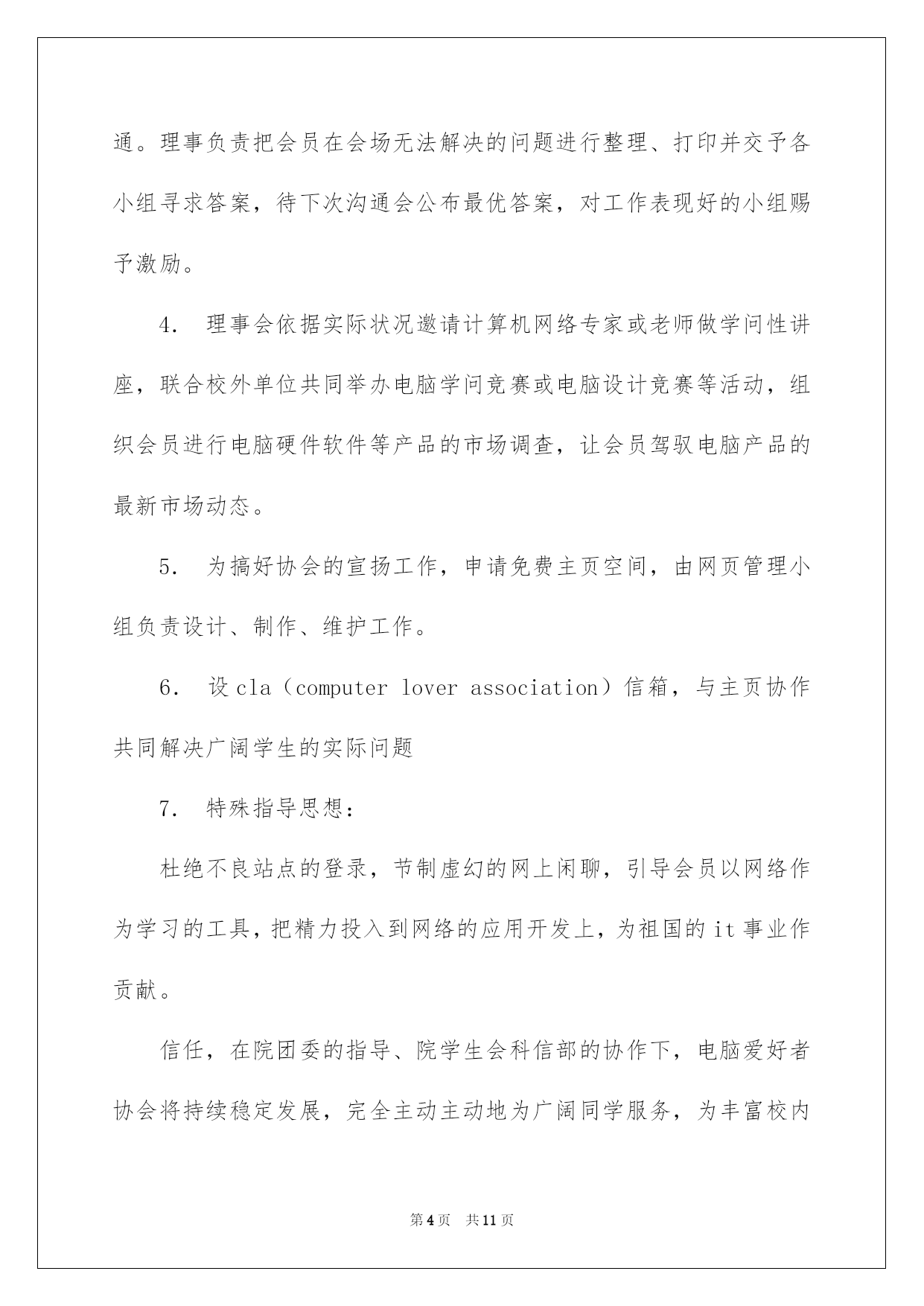 通。理事负责把会员在会场无法解决的问题进行整理、打印并交予各小组寻求答案，待下次沟通会公布最优答案，对工作表现好的小组赐予激励。

4. 理事会依据实际状况邀请计算机网络专家或老师做学问性讲座，联合校外单位共同举办电脑学问竞赛或电脑设计竞赛等活动，组织会员进行电脑硬件软件等产品的市场调查，让会员驾驭电脑产品的最新市场动态。

5. 为搞好协会的宣扬工作，申请免费主页空间，由网页管理小组负责设计、制作、维护工作。

6. 设 cla（computer lover association）信箱，与主页协作共同解决广阔学生的实际问题

7. 特殊指导思想：

杜绝不良站点的登录，节制虚幻的网上闲聊，引导会员以网络作为学习的工具，把精力投入到网络的应用开发上，为祖国的 it 事业作贡献。

信任，在院团委的指导、院学生会科信部的协作下，电脑爱好者协会将持续稳定发展，完全主动主动地为广阔同学服务，为丰富校内

第 4 页 共 11 页